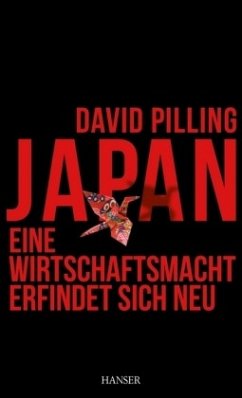 DAVID PILLING

JAPAN

EINE WIRTSCHAFTSMACHT ERFINDET SICH NEU

HANSER